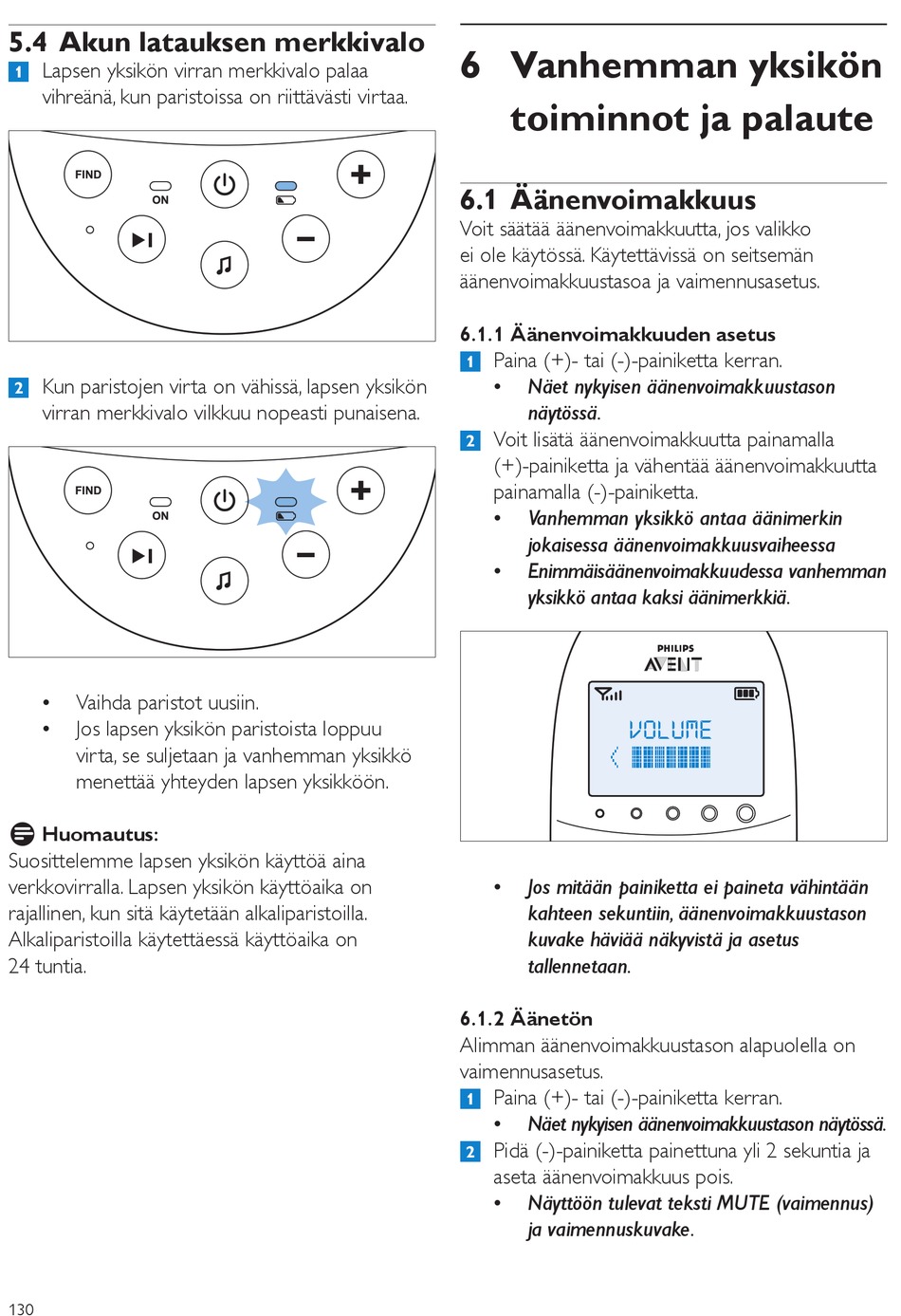 5.4 Akun latauksen merkkivalo

1 Lapsen yksikön virran merkkivalo palaa vihreänä, kun paristoissa on riittävästi virtaa.

FIND
ON

2 Kun paristojen virta on vähissä, lapsen yksikön virran merkkivalo vilkkuu nopeasti punaisena.

FIND
ON

• Vaihda paristot uusiin.
• Jos lapsen yksikön paristoista loppuu virta, se suljetaan ja vanhemman yksikkö menettää yhteyden lapsen yksikköön.

Huomautus:
Suosittelemme lapsen yksikön käyttöä aina verkkovirralla. Lapsen yksikön käyttöaika on rajallinen, kun sitä käytetään alkaliparistoilla. Alkaliparistoilla käytettäessä käyttöaika on 24 tuntia.

6 Vanhemman yksikön toiminnot ja palaute

6.1 Äänenvoimakkuus
Voit säätää äänenvoimakkuutta, jos valikko ei ole käytössä. Käytettävissä on seitsemän äänenvoimakkuustasoa ja vaimennusasetus.

6.1.1 Äänenvoimakkuuden asetus
1 Paina (+)- tai (-)-painiketta kerran.
• Näet nykyisen äänenvoimakkuustason näytössä.
2 Voit lisätä äänenvoimakkuutta painamalla (+)-painiketta ja vähentää äänenvoimakkuutta painamalla (-)-painiketta.
• Vanhemman yksikkö antaa äänimerkin jokaisessa äänenvoimakkuusvaiheessa
• Enimmäisäänenvoimakkuudessa vanhemman yksikkö antaa kaksi äänimerkkiä.

PHILIPS
AVENT
VOLUME

• Jos mitään painiketta ei paineta vähintään kahteen sekuntiin, äänenvoimakkuustason kuvake häviää näkyvistä ja asetus tallennetaan.

6.1.2 Äänetön
Alimman äänenvoimakkuustason alapuolella on vaimennusasetus.
1 Paina (+)- tai (-)-painiketta kerran.
• Näet nykyisen äänenvoimakkuustason näytössä.
2 Pidä (-)-painiketta painettuna yli 2 sekuntia ja aseta äänenvoimakkuus pois.
• Näyttöön tulevat teksti MUTE (vaimennus) ja vaimennuskuvake.

130